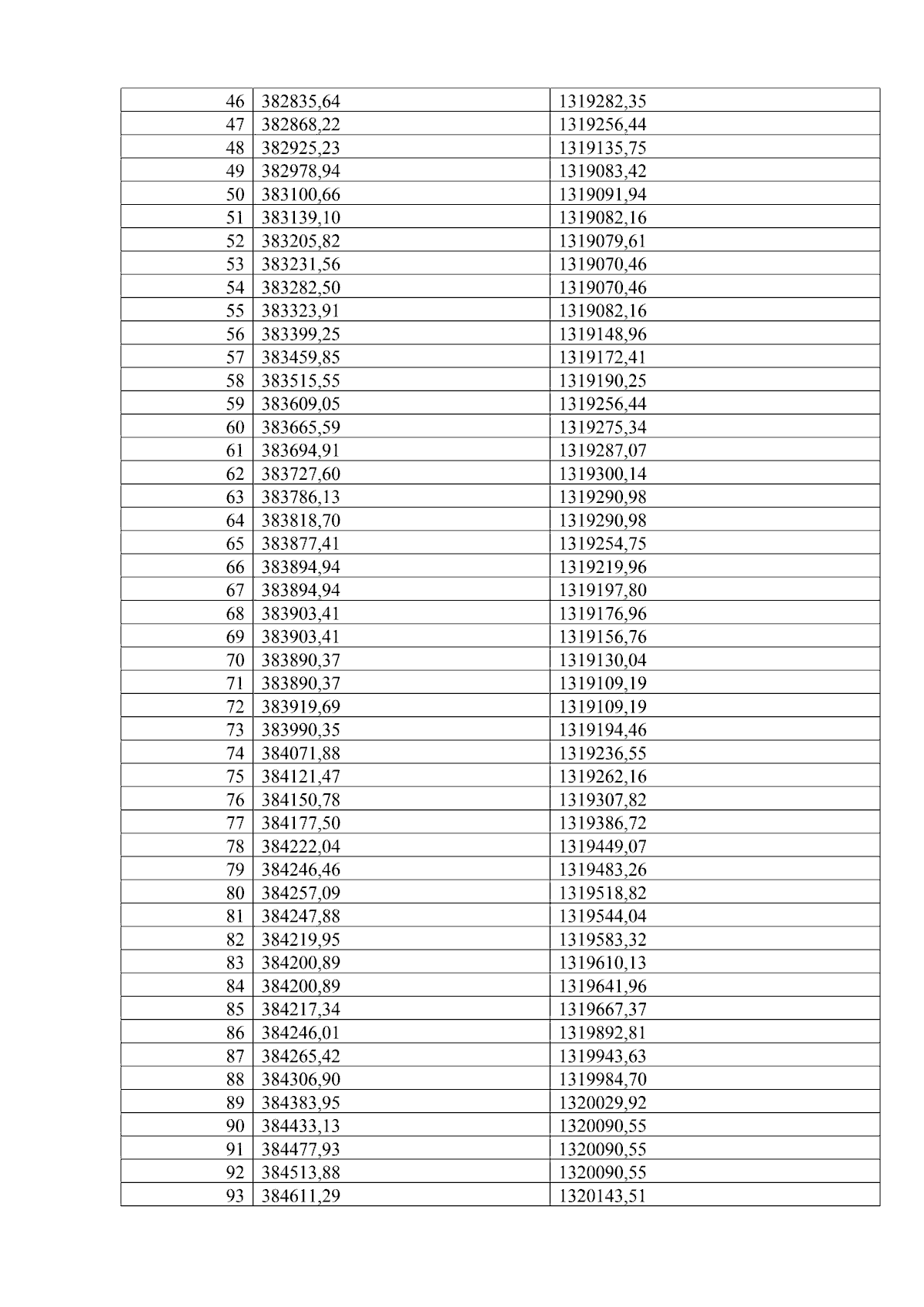 | 46 | 382835,64 | 1319282,35 |
|---|---|---|
| 47 | 382868,22 | 1319256,44 |
| 48 | 382925,23 | 1319135,75 |
| 49 | 382978,94 | 1319083,42 |
| 50 | 383100,66 | 1319091,94 |
| 51 | 383139,10 | 1319082,16 |
| 52 | 383205,82 | 1319079,61 |
| 53 | 383231,56 | 1319070,46 |
| 54 | 383282,50 | 1319070,46 |
| 55 | 383323,91 | 1319082,16 |
| 56 | 383399,25 | 1319148,96 |
| 57 | 383459,85 | 1319172,41 |
| 58 | 383515,55 | 1319190,25 |
| 59 | 383609,05 | 1319256,44 |
| 60 | 383665,59 | 1319275,34 |
| 61 | 383694,91 | 1319287,07 |
| 62 | 383727,60 | 1319300,14 |
| 63 | 383786,13 | 1319290,98 |
| 64 | 383818,70 | 1319290,98 |
| 65 | 383877,41 | 1319254,75 |
| 66 | 383894,94 | 1319219,96 |
| 67 | 383894,94 | 1319197,80 |
| 68 | 383903,41 | 1319176,96 |
| 69 | 383903,41 | 1319156,76 |
| 70 | 383890,37 | 1319130,04 |
| 71 | 383890,37 | 1319109,19 |
| 72 | 383919,69 | 1319109,19 |
| 73 | 383990,35 | 1319194,46 |
| 74 | 384071,88 | 1319236,55 |
| 75 | 384121,47 | 1319262,16 |
| 76 | 384150,78 | 1319307,82 |
| 77 | 384177,50 | 1319386,72 |
| 78 | 384222,04 | 1319449,07 |
| 79 | 384246,46 | 1319483,26 |
| 80 | 384257,09 | 1319518,82 |
| 81 | 384247,88 | 1319544,04 |
| 82 | 384219,95 | 1319583,32 |
| 83 | 384200,89 | 1319610,13 |
| 84 | 384200,89 | 1319641,96 |
| 85 | 384217,34 | 1319667,37 |
| 86 | 384246,01 | 1319892,81 |
| 87 | 384265,42 | 1319943,63 |
| 88 | 384306,90 | 1319984,70 |
| 89 | 384383,95 | 1320029,92 |
| 90 | 384433,13 | 1320090,55 |
| 91 | 384477,93 | 1320090,55 |
| 92 | 384513,88 | 1320090,55 |
| 93 | 384611,29 | 1320143,51 |